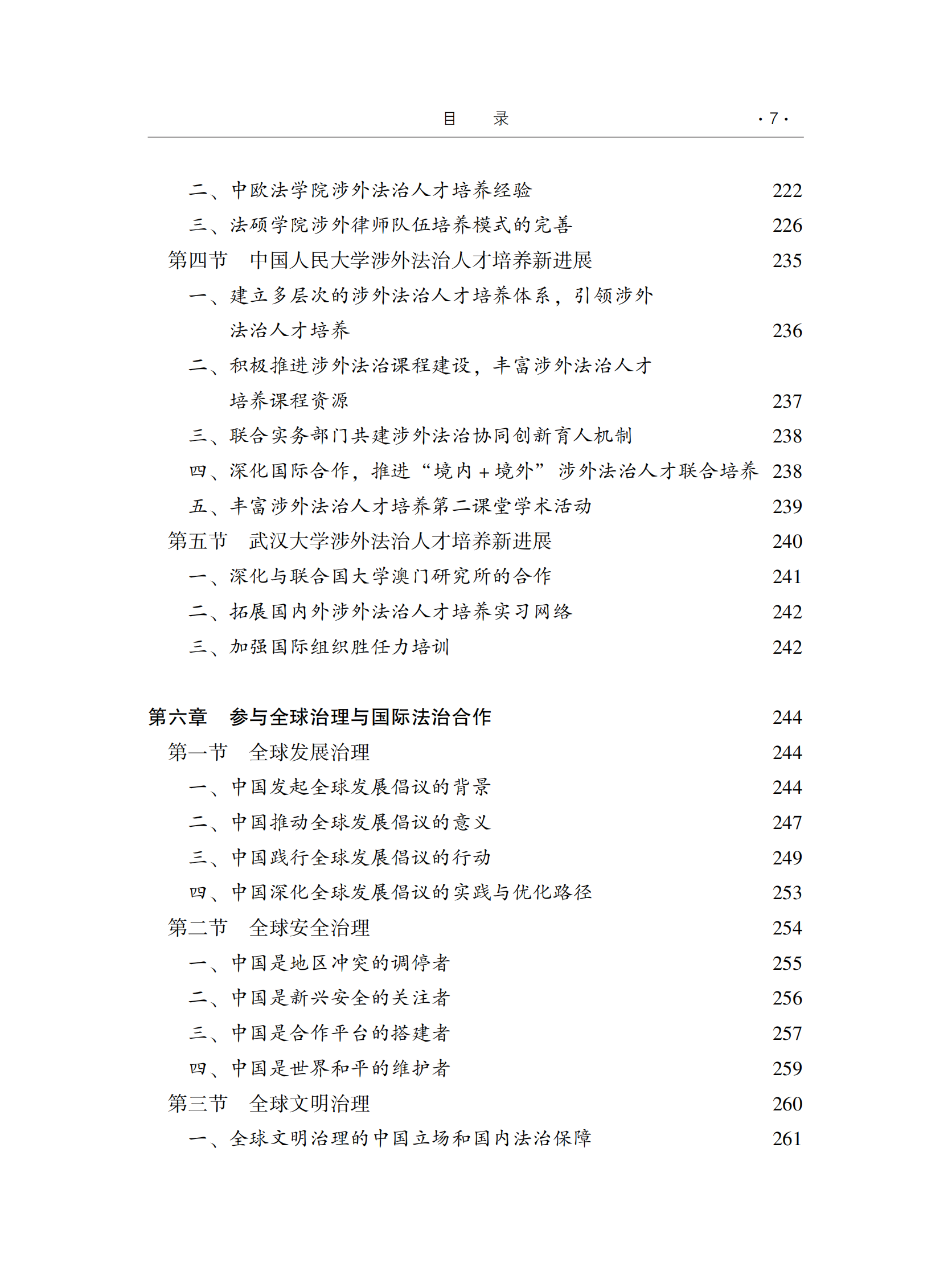 目　录　·7·

二、中欧法学院涉外法治人才培养经验　222
三、法硕学院涉外律师队伍培养模式的完善　226
第四节　中国人民大学涉外法治人才培养新进展　235
一、建立多层次的涉外法治人才培养体系，引领涉外法治人才培养　236
二、积极推进涉外法治课程建设，丰富涉外法治人才培养课程资源　237
三、联合实务部门共建涉外法治协同创新育人机制　238
四、深化国际合作，推进“境内＋境外”涉外法治人才联合培养　238
五、丰富涉外法治人才培养第二课堂学术活动　239
第五节　武汉大学涉外法治人才培养新进展　240
一、深化与联合国大学澳门研究所的合作　241
二、拓展国内外涉外法治人才培养实习网络　242
三、加强国际组织胜任力培训　242

第六章　参与全球治理与国际法治合作　244
第一节　全球发展治理　244
一、中国发起全球发展倡议的背景　244
二、中国推动全球发展倡议的意义　247
三、中国践行全球发展倡议的行动　249
四、中国深化全球发展倡议的实践与优化路径　253
第二节　全球安全治理　254
一、中国是地区冲突的调停者　255
二、中国是新兴安全的关注者　256
三、中国是合作平台的搭建者　257
四、中国是世界和平的维护者　259
第三节　全球文明治理　260
一、全球文明治理的中国立场和国内法治保障　261